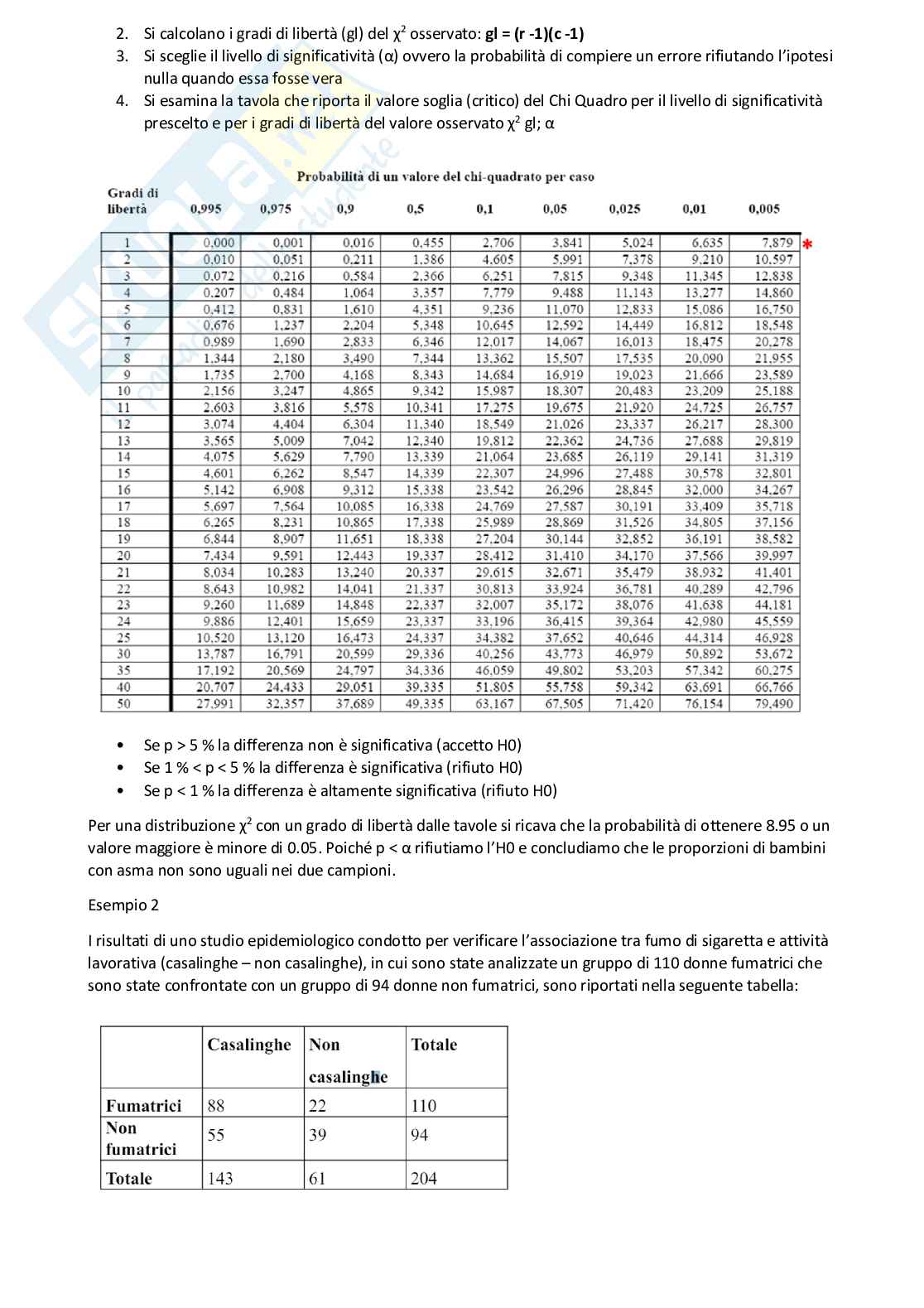 2. Si calcolano i gradi di libertà (gl) del $\chi^2$ osservato: **gl = (r -1)(c -1)**
3. Si sceglie il livello di significatività (α) ovvero la probabilità di compiere un errore rifiutando l'ipotesi nulla quando essa fosse vera
4. Si esamina la tavola che riporta il valore soglia (critico) del Chi Quadro per il livello di significatività prescelto e per i gradi di libertà del valore osservato $\chi^2$ gl; α

Probabilità di un valore del chi-quadrato per caso

| Gradi di libertà | 0,995 | 0,975 | 0,9 | 0,5 | 0,1 | 0,05 | 0,025 | 0,01 | 0,005 |
|---|---|---|---|---|---|---|---|---|---|
| 1 | 0,000 | 0,001 | 0,016 | 0,455 | 2,706 | 3,841 | 5,024 | 6,635 | 7,879 * |
| 2 | 0,010 | 0,051 | 0,211 | 1,386 | 4,605 | 5,991 | 7,378 | 9,210 | 10,597 |
| 3 | 0,072 | 0,216 | 0,584 | 2,366 | 6,251 | 7,815 | 9,348 | 11,345 | 12,838 |
| 4 | 0,207 | 0,484 | 1,064 | 3,357 | 7,779 | 9,488 | 11,143 | 13,277 | 14,860 |
| 5 | 0,412 | 0,831 | 1,610 | 4,351 | 9,236 | 11,070 | 12,833 | 15,086 | 16,750 |
| 6 | 0,676 | 1,237 | 2,204 | 5,348 | 10,645 | 12,592 | 14,449 | 16,812 | 18,548 |
| 7 | 0,989 | 1,690 | 2,833 | 6,346 | 12,017 | 14,067 | 16,013 | 18,475 | 20,278 |
| 8 | 1,344 | 2,180 | 3,490 | 7,344 | 13,362 | 15,507 | 17,535 | 20,090 | 21,955 |
| 9 | 1,735 | 2,700 | 4,168 | 8,343 | 14,684 | 16,919 | 19,023 | 21,666 | 23,589 |
| 10 | 2,156 | 3,247 | 4,865 | 9,342 | 15,987 | 18,307 | 20,483 | 23,209 | 25,188 |
| 11 | 2,603 | 3,816 | 5,578 | 10,341 | 17,275 | 19,675 | 21,920 | 24,725 | 26,757 |
| 12 | 3,074 | 4,404 | 6,304 | 11,340 | 18,549 | 21,026 | 23,337 | 26,217 | 28,300 |
| 13 | 3,565 | 5,009 | 7,042 | 12,340 | 19,812 | 22,362 | 24,736 | 27,688 | 29,819 |
| 14 | 4,075 | 5,629 | 7,790 | 13,339 | 21,064 | 23,685 | 26,119 | 29,141 | 31,319 |
| 15 | 4,601 | 6,262 | 8,547 | 14,339 | 22,307 | 24,996 | 27,488 | 30,578 | 32,801 |
| 16 | 5,142 | 6,908 | 9,312 | 15,338 | 23,542 | 26,296 | 28,845 | 32,000 | 34,267 |
| 17 | 5,697 | 7,564 | 10,085 | 16,338 | 24,769 | 27,587 | 30,191 | 33,409 | 35,718 |
| 18 | 6,265 | 8,231 | 10,865 | 17,338 | 25,989 | 28,869 | 31,526 | 34,805 | 37,156 |
| 19 | 6,844 | 8,907 | 11,651 | 18,338 | 27,204 | 30,144 | 32,852 | 36,191 | 38,582 |
| 20 | 7,434 | 9,591 | 12,443 | 19,337 | 28,412 | 31,410 | 34,170 | 37,566 | 39,997 |
| 21 | 8,034 | 10,283 | 13,240 | 20,337 | 29,615 | 32,671 | 35,479 | 38,932 | 41,401 |
| 22 | 8,643 | 10,982 | 14,041 | 21,337 | 30,813 | 33,924 | 36,781 | 40,289 | 42,796 |
| 23 | 9,260 | 11,689 | 14,848 | 22,337 | 32,007 | 35,172 | 38,076 | 41,638 | 44,181 |
| 24 | 9,886 | 12,401 | 15,659 | 23,337 | 33,196 | 36,415 | 39,364 | 42,980 | 45,559 |
| 25 | 10,520 | 13,120 | 16,473 | 24,337 | 34,382 | 37,652 | 40,646 | 44,314 | 46,928 |
| 30 | 13,787 | 16,791 | 20,599 | 29,336 | 40,256 | 43,773 | 46,979 | 50,892 | 53,672 |
| 35 | 17,192 | 20,569 | 24,797 | 34,336 | 46,059 | 49,802 | 53,203 | 57,342 | 60,275 |
| 40 | 20,707 | 24,433 | 29,051 | 39,335 | 51,805 | 55,758 | 59,342 | 63,691 | 66,766 |
| 50 | 27,991 | 32,357 | 37,689 | 49,335 | 63,167 | 67,505 | 71,420 | 76,154 | 79,490 |

• Se p > 5 % la differenza non è significativa (accetto H0)
• Se 1 % < p < 5 % la differenza è significativa (rifiuto H0)
• Se p < 1 % la differenza è altamente significativa (rifiuto H0)

Per una distribuzione $\chi^2$ con un grado di libertà dalle tavole si ricava che la probabilità di ottenere 8.95 o un valore maggiore è minore di 0.05. Poiché p < α rifiutiamo l'H0 e concludiamo che le proporzioni di bambini con asma non sono uguali nei due campioni.

Esempio 2

I risultati di uno studio epidemiologico condotto per verificare l'associazione tra fumo di sigaretta e attività lavorativa (casalinghe – non casalinghe), in cui sono state analizzate un gruppo di 110 donne fumatrici che sono state confrontate con un gruppo di 94 donne non fumatrici, sono riportati nella seguente tabella:

| | Casalinghe | Non casalinghe | Totale |
|---|---|---|---|
| Fumatrici | 88 | 22 | 110 |
| Non fumatrici | 55 | 39 | 94 |
| Totale | 143 | 61 | 204 |